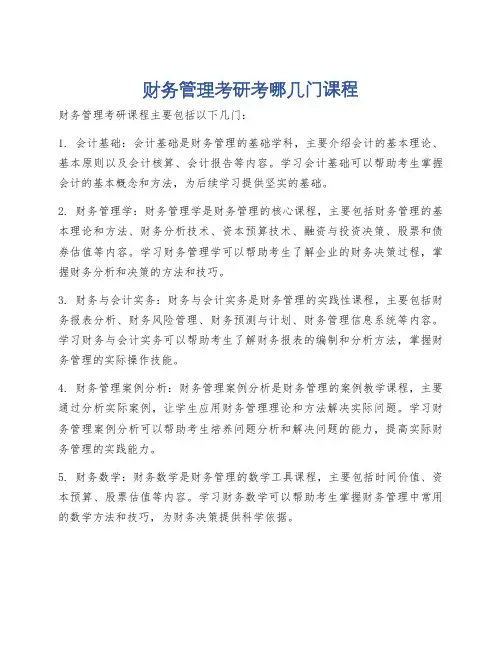 财务管理考研考哪几门课程

财务管理考研课程主要包括以下几门：

1. 会计基础：会计基础是财务管理的基础学科，主要介绍会计的基本理论、基本原则以及会计核算、会计报告等内容。学习会计基础可以帮助考生掌握会计的基本概念和方法，为后续学习提供坚实的基础。

2. 财务管理学：财务管理学是财务管理的核心课程，主要包括财务管理的基本理论和方法、财务分析技术、资本预算技术、融资与投资决策、股票和债券估值等内容。学习财务管理学可以帮助考生了解企业的财务决策过程，掌握财务分析和决策的方法和技巧。

3. 财务与会计实务：财务与会计实务是财务管理的实践性课程，主要包括财务报表分析、财务风险管理、财务预测与计划、财务管理信息系统等内容。学习财务与会计实务可以帮助考生了解财务报表的编制和分析方法，掌握财务管理的实际操作技能。

4. 财务管理案例分析：财务管理案例分析是财务管理的案例教学课程，主要通过分析实际案例，让学生应用财务管理理论和方法解决实际问题。学习财务管理案例分析可以帮助考生培养问题分析和解决问题的能力，提高实际财务管理的实践能力。

5. 财务数学：财务数学是财务管理的数学工具课程，主要包括时间价值、资本预算、股票估值等内容。学习财务数学可以帮助考生掌握财务管理中常用的数学方法和技巧，为财务决策提供科学依据。